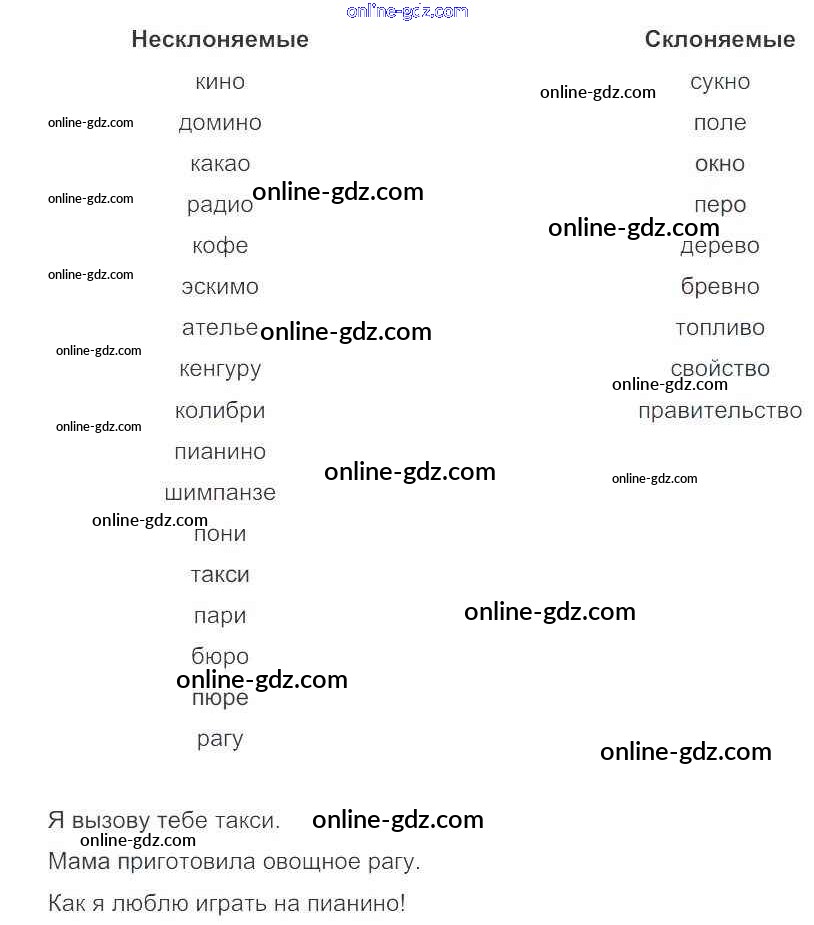 Несклоняемые

кино
домино
какао
радио
кофе
эскимо
ателье
кенгуру
колибри
пианино
шимпанзе
пони
такси
пари
бюро
пюре
рагу

Склоняемые

сукно
поле
окно
перо
дерево
бревно
топливо
свойство
правительство

Я вызову тебе такси.
Мама приготовила овощное рагу.
Как я люблю играть на пианино!

online-gdz.com